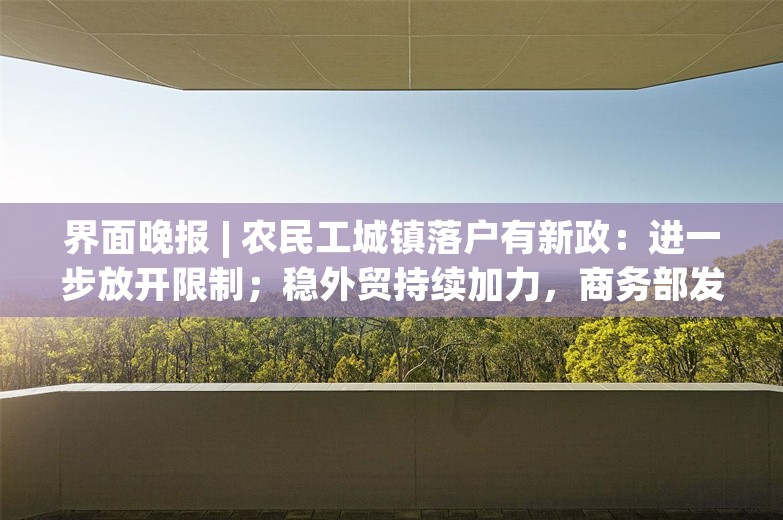 界面晚报 | 农民工城镇落户有新政：进一步放开限制；稳外贸持续加力，商务部发